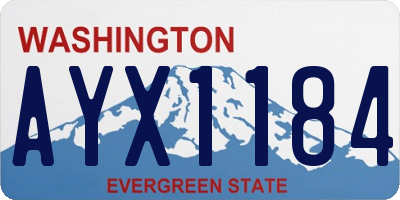 WASHINGTON

AYX1184

EVERGREEN STATE